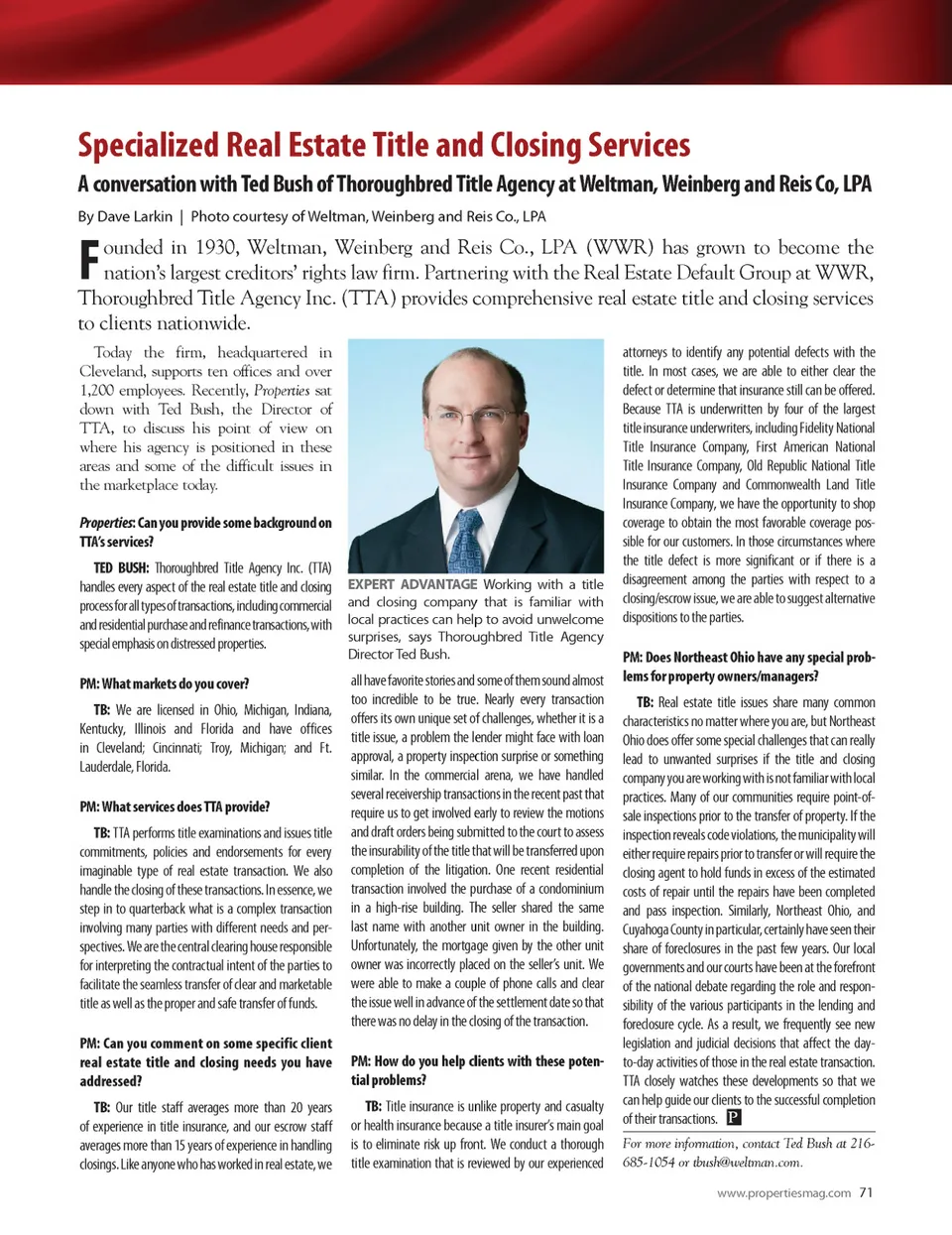 Specialized Real Estate Title and Closing Services

A conversation with Ted Bush of Thoroughbred Title Agency at Weltman, Weinberg and Reis Co, LPA

By Dave Larkin | Photo courtesy of Weltman, Weinberg and Reis Co., LPA

Founded in 1930, Weltman, Weinberg and Reis Co., LPA (WWR) has grown to become the nation's largest creditors' rights law firm. Partnering with the Real Estate Default Group at WWR, Thoroughbred Title Agency Inc. (TTA) provides comprehensive real estate title and closing services to clients nationwide.

Today the firm, headquartered in Cleveland, supports ten offices and over 1,200 employees. Recently, Properties sat down with Ted Bush, the Director of TTA, to discuss his point of view on where his agency is positioned in these areas and some of the difficult issues in the marketplace today.

Properties: Can you provide some background on TTA's services?

TED BUSH: Thoroughbred Title Agency Inc. (TTA) handles every aspect of the real estate title and closing process for all types of transactions, including commercial and residential purchase and refinance transactions, with special emphasis on distressed properties.

PM: What markets do you cover?

TB: We are licensed in Ohio, Michigan, Indiana, Kentucky, Illinois and Florida and have offices in Cleveland; Cincinnati; Troy, Michigan; and Ft. Lauderdale, Florida.

PM: What services does TTA provide?

TB: TTA performs title examinations and issues title commitments, policies and endorsements for every imaginable type of real estate transaction. We also handle the closing of these transactions. In essence, we step in to quarterback what is a complex transaction involving many parties with different needs and perspectives. We are the central clearing house responsible for interpreting the contractual intent of the parties to facilitate the seamless transfer of clear and marketable title as well as the proper and safe transfer of funds.

PM: Can you comment on some specific client real estate title and closing needs you have addressed?

TB: Our title staff averages more than 20 years of experience in title insurance, and our escrow staff averages more than 15 years of experience in handling closings. Like anyone who has worked in real estate, we

EXPERT ADVANTAGE Working with a title and closing company that is familiar with local practices can help to avoid unwelcome surprises, says Thoroughbred Title Agency Director Ted Bush.

all have favorite stories and some of them sound almost too incredible to be true. Nearly every transaction offers its own unique set of challenges, whether it is a title issue, a problem the lender might face with loan approval, a property inspection surprise or something similar. In the commercial arena, we have handled several receivership transactions in the recent past that require us to get involved early to review the motions and draft orders being submitted to the court to assess the insurability of the title that will be transferred upon completion of the litigation. One recent residential transaction involved the purchase of a condominium in a high-rise building. The seller shared the same last name with another unit owner in the building. Unfortunately, the mortgage given by the other unit owner was incorrectly placed on the seller's unit. We were able to make a couple of phone calls and clear the issue well in advance of the settlement date so that there was no delay in the closing of the transaction.

PM: How do you help clients with these potential problems?

TB: Title insurance is unlike property and casualty or health insurance because a title insurer's main goal is to eliminate risk up front. We conduct a thorough title examination that is reviewed by our experienced attorneys to identify any potential defects with the title. In most cases, we are able to either clear the defect or determine that insurance still can be offered. Because TTA is underwritten by four of the largest title insurance underwriters, including Fidelity National Title Insurance Company, First American National Title Insurance Company, Old Republic National Title Insurance Company and Commonwealth Land Title Insurance Company, we have the opportunity to shop coverage to obtain the most favorable coverage possible for our customers. In those circumstances where the title defect is more significant or if there is a disagreement among the parties with respect to a closing/escrow issue, we are able to suggest alternative dispositions to the parties.

PM: Does Northeast Ohio have any special problems for property owners/managers?

TB: Real estate title issues share many common characteristics no matter where you are, but Northeast Ohio does offer some special challenges that can really lead to unwanted surprises if the title and closing company you are working with is not familiar with local practices. Many of our communities require point-of-sale inspections prior to the transfer of property. If the inspection reveals code violations, the municipality will either require repairs prior to transfer or will require the closing agent to hold funds in excess of the estimated costs of repair until the repairs have been completed and pass inspection. Similarly, Northeast Ohio, and Cuyahoga County in particular, certainly have seen their share of foreclosures in the past few years. Our local governments and our courts have been at the forefront of the national debate regarding the role and responsibility of the various participants in the lending and foreclosure cycle. As a result, we frequently see new legislation and judicial decisions that affect the day-to-day activities of those in the real estate transaction. TTA closely watches these developments so that we can help guide our clients to the successful completion of their transactions. P

For more information, contact Ted Bush at 216-685-1054 or tbush@weltman.com.

www.propertiesmag.com 71